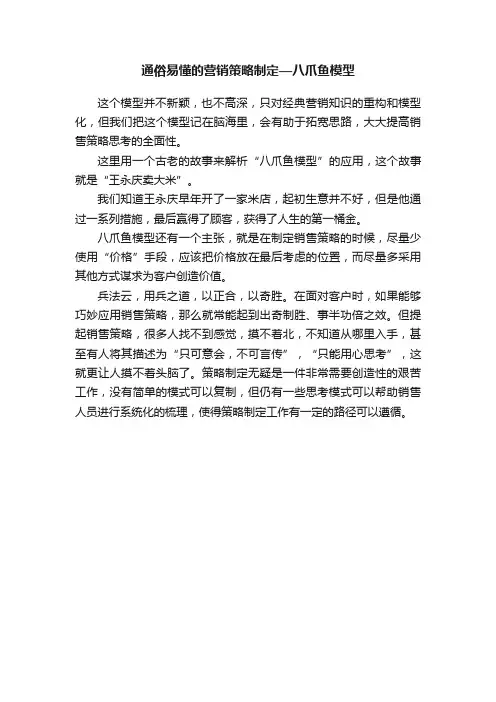 通俗易懂的营销策略制定—八爪鱼模型

这个模型并不新颖，也不高深，只对经典营销知识的重构和模型化，但我们把这个模型记在脑海里，会有助于拓宽思路，大大提高销售策略思考的全面性。

这里用一个古老的故事来解析“八爪鱼模型”的应用，这个故事就是“王永庆卖大米”。

我们知道王永庆早年开了一家米店，起初生意并不好，但是他通过一系列措施，最后赢得了顾客，获得了人生的第一桶金。

八爪鱼模型还有一个主张，就是在制定销售策略的时候，尽量少使用“价格”手段，应该把价格放在最后考虑的位置，而尽量多采用其他方式谋求为客户创造价值。

兵法云，用兵之道，以正合，以奇胜。在面对客户时，如果能够巧妙应用销售策略，那么就常能起到出奇制胜、事半功倍之效。但提起销售策略，很多人找不到感觉，摸不着北，不知道从哪里入手，甚至有人将其描述为“只可意会，不可言传”，“只能用心思考”，这就更让人摸不着头脑了。策略制定无疑是一件非常需要创造性的艰苦工作，没有简单的模式可以复制，但仍有一些思考模式可以帮助销售人员进行系统化的梳理，使得策略制定工作有一定的路径可以遵循。